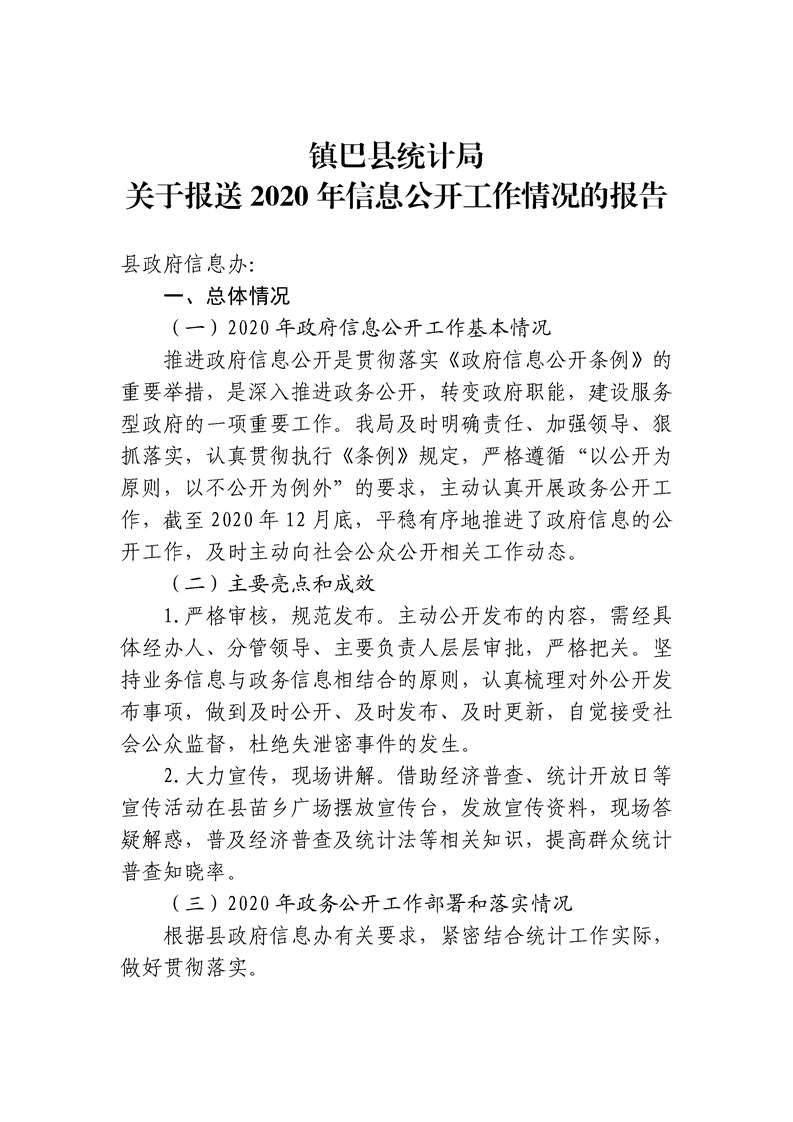 镇巴县统计局
关于报送2020年信息公开工作情况的报告

县政府信息办:

一、总体情况

（一）2020年政府信息公开工作基本情况

推进政府信息公开是贯彻落实《政府信息公开条例》的重要举措，是深入推进政务公开，转变政府职能，建设服务型政府的一项重要工作。我局及时明确责任、加强领导、狠抓落实，认真贯彻执行《条例》规定，严格遵循“以公开为原则，以不公开为例外”的要求，主动认真开展政务公开工作，截至2020年12月底，平稳有序地推进了政府信息的公开工作，及时主动向社会公众公开相关工作动态。

（二）主要亮点和成效

1.严格审核，规范发布。主动公开发布的内容，需经具体经办人、分管领导、主要负责人层层审批，严格把关。坚持业务信息与政务信息相结合的原则，认真梳理对外公开发布事项，做到及时公开、及时发布、及时更新，自觉接受社会公众监督，杜绝失泄密事件的发生。

2.大力宣传，现场讲解。借助经济普查、统计开放日等宣传活动在县苗乡广场摆放宣传台，发放宣传资料，现场答疑解惑，普及经济普查及统计法等相关知识，提高群众统计普查知晓率。

（三）2020年政务公开工作部署和落实情况

根据县政府信息办有关要求，紧密结合统计工作实际，做好贯彻落实。